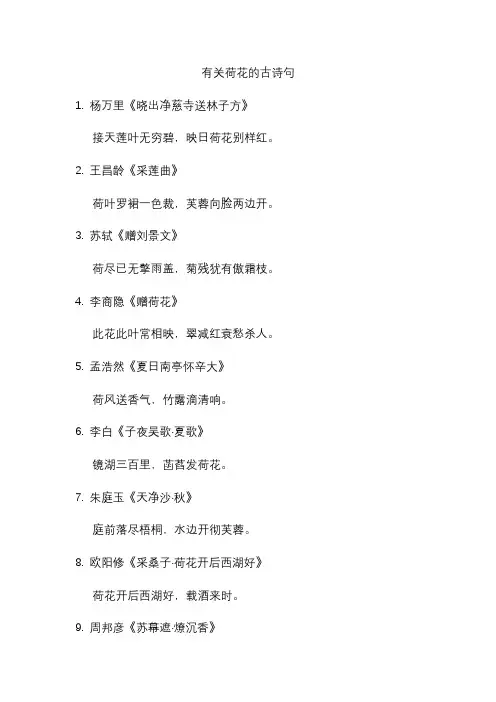 有关荷花的古诗句

1. 杨万里《晓出净慈寺送林子方》

接天莲叶无穷碧，映日荷花别样红。

2. 王昌龄《采莲曲》

荷叶罗裙一色裁，芙蓉向脸两边开。

3. 苏轼《赠刘景文》

荷尽已无擎雨盖，菊残犹有傲霜枝。

4. 李商隐《赠荷花》

此花此叶常相映，翠减红衰愁杀人。

5. 孟浩然《夏日南亭怀辛大》

荷风送香气，竹露滴清响。

6. 李白《子夜吴歌·夏歌》

镜湖三百里，菡萏发荷花。

7. 朱庭玉《天净沙·秋》

庭前落尽梧桐，水边开彻芙蓉。

8. 欧阳修《采桑子·荷花开后西湖好》

荷花开后西湖好，载酒来时。

9. 周邦彦《苏幕遮·燎沉香》